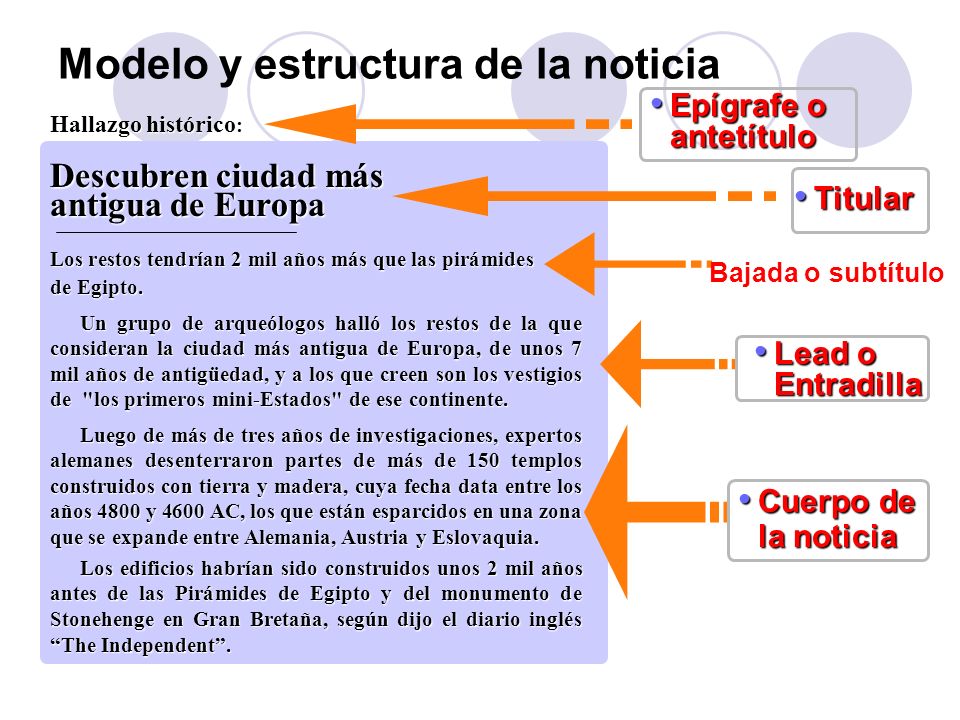 Modelo y estructura de la noticia

Hallazgo histórico:

Descubren ciudad más antigua de Europa

Los restos tendrían 2 mil años más que las pirámides de Egipto.

Un grupo de arqueólogos halló los restos de la que consideran la ciudad más antigua de Europa, de unos 7 mil años de antigüedad, y a los que creen son los vestigios de "los primeros mini-Estados" de ese continente.

Luego de más de tres años de investigaciones, expertos alemanes desenterraron partes de más de 150 templos construidos con tierra y madera, cuya fecha data entre los años 4800 y 4600 AC, los que están esparcidos en una zona que se expande entre Alemania, Austria y Eslovaquia.

Los edificios habrían sido construidos unos 2 mil años antes de las Pirámides de Egipto y del monumento de Stonehenge en Gran Bretaña, según dijo el diario inglés "The Independent".

• Epígrafe o antetítulo

• Titular

Bajada o subtítulo

• Lead o Entradilla

• Cuerpo de la noticia